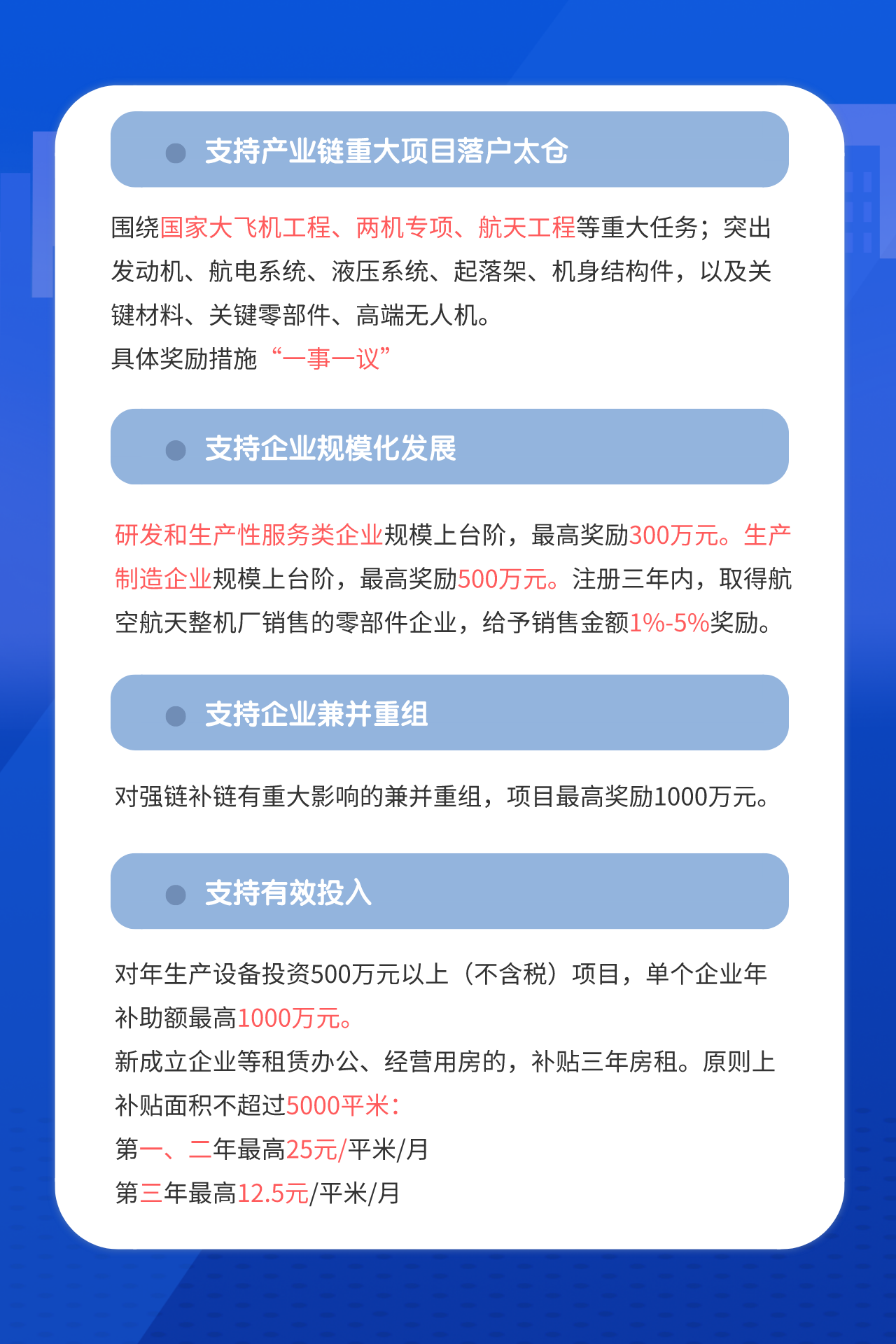 支持产业链重大项目落户太仓

围绕国家大飞机工程、两机专项、航天工程等重大任务；突出发动机、航电系统、液压系统、起落架、机身结构件，以及关键材料、关键零部件、高端无人机。
具体奖励措施“一事一议”

支持企业规模化发展

研发和生产性服务类企业规模上台阶，最高奖励300万元。生产制造企业规模上台阶，最高奖励500万元。注册三年内，取得航空航天整机厂销售的零部件企业，给予销售金额1%-5%奖励。

支持企业兼并重组

对强链补链有重大影响的兼并重组，项目最高奖励1000万元。

支持有效投入

对年生产设备投资500万元以上（不含税）项目，单个企业年补助额最高1000万元。
新成立企业等租赁办公、经营用房的，补贴三年房租。原则上补贴面积不超过5000平米：
第一、二年最高25元/平米/月
第三年最高12.5元/平米/月